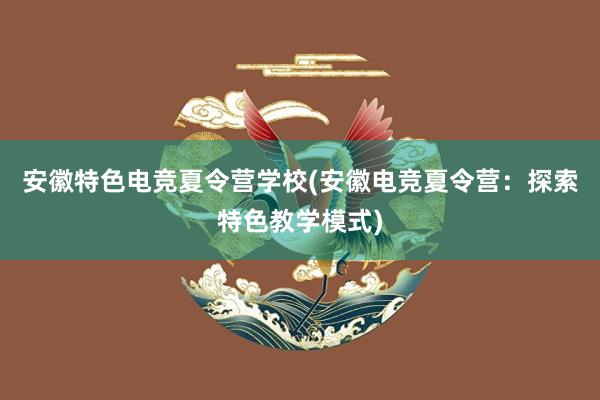 安徽特色电竞夏令营学校(安徽电竞夏令营：探索特色教学模式)